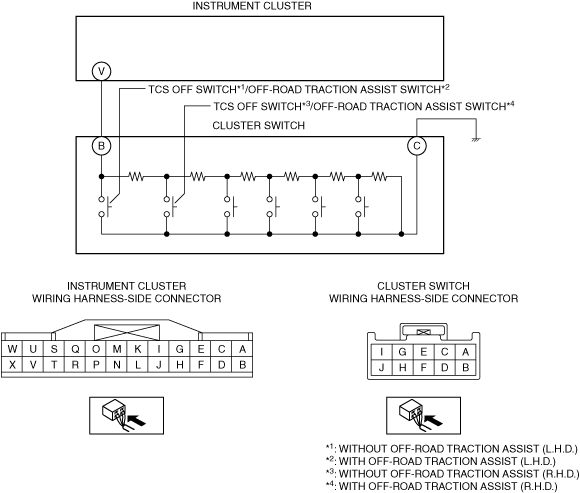 INSTRUMENT CLUSTER

V

TCS OFF SWITCH$^{*1}$/OFF-ROAD TRACTION ASSIST SWITCH$^{*2}$

TCS OFF SWITCH$^{*3}$/OFF-ROAD TRACTION ASSIST SWITCH$^{*4}$

CLUSTER SWITCH

B

C

INSTRUMENT CLUSTER
WIRING HARNESS-SIDE CONNECTOR

| W | U | S | Q | O | M | K | I | G | E | C | A |
|---|---|---|---|---|---|---|---|---|---|---|---|
| X | V | T | R | P | N | L | J | H | F | D | B |

CLUSTER SWITCH
WIRING HARNESS-SIDE CONNECTOR

| I | G | E | C | A |
|---|---|---|---|---|
| J | H | F | D | B |

$^{*1}$: WITHOUT OFF-ROAD TRACTION ASSIST (L.H.D.)
$^{*2}$: WITH OFF-ROAD TRACTION ASSIST (L.H.D.)
$^{*3}$: WITHOUT OFF-ROAD TRACTION ASSIST (R.H.D.)
$^{*4}$: WITH OFF-ROAD TRACTION ASSIST (R.H.D.)